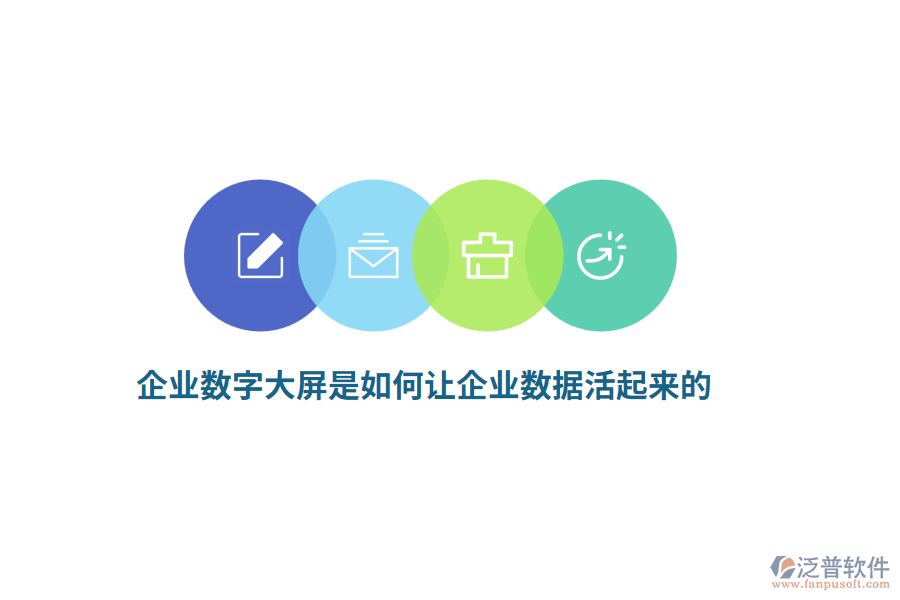 企业数字大屏是如何让企业数据活起来的

泛普软件
www.fanpusoft.com